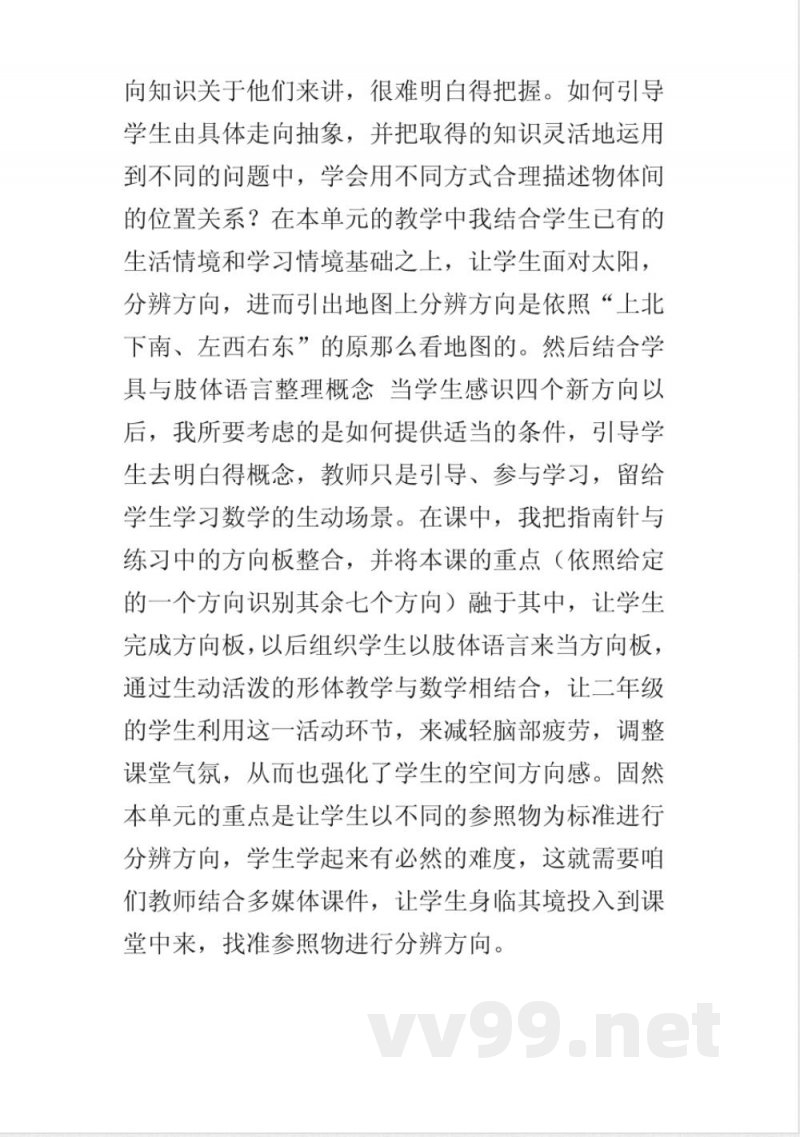 向知识关于他们来讲，很难明白得把握。如何引导学生由具体走向抽象，并把取得的知识灵活地运用到不同的问题中，学会用不同方式合理描述物体间的位置关系？在本单元的教学中我结合学生已有的生活情境和学习情境基础之上，让学生面对太阳，分辨方向，进而引出地图上分辨方向是依照“上北下南、左西右东”的原那么看地图的。然后结合学具与肢体语言整理概念 当学生感识四个新方向以后，我所要考虑的是如何提供适当的条件，引导学生去明白得概念，教师只是引导、参与学习，留给学生学习数学的生动场景。在课中，我把指南针与练习中的方向板整合，并将本课的重点（依照给定的一个方向识别其余七个方向）融于其中，让学生完成方向板，以后组织学生以肢体语言来当方向板，通过生动活泼的形体教学与数学相结合，让二年级的学生利用这一活动环节，来减轻脑部疲劳，调整课堂气氛，从而也强化了学生的空间方向感。固然本单元的重点是让学生以不同的参照物为标准进行分辨方向，学生学起来有必然的难度，这就需要咱们教师结合多媒体课件，让学生身临其境投入到课堂中来，找准参照物进行分辨方向。

vv99.net